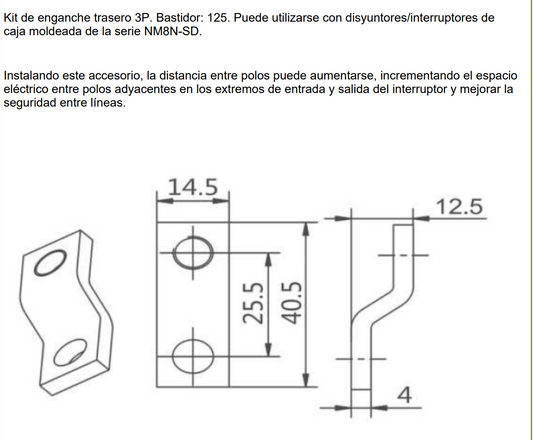 Kit de enganche trasero 3P. Bastidor: 125. Puede utilizarse con disyuntores/interruptores de caja moldeada de la serie NM8N-SD.

Instalando este accesorio, la distancia entre polos puede aumentarse, incrementando el espacio eléctrico entre polos adyacentes en los extremos de entrada y salida del interruptor y mejorar la seguridad entre líneas.

14.5
12.5
25.5
40.5
4